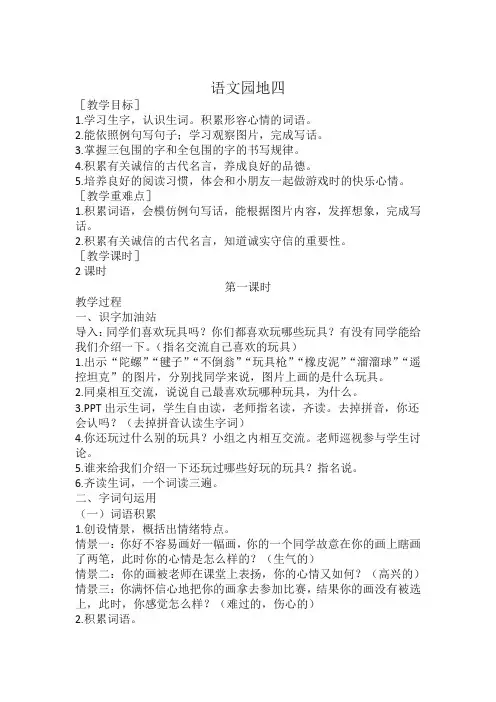 语文园地四

［教学目标］

1.学习生字，认识生词。积累形容心情的词语。

2.能依照例句写句子；学习观察图片，完成写话。

3.掌握三包围的字和全包围的字的书写规律。

4.积累有关诚信的古代名言，养成良好的品德。

5.培养良好的阅读习惯，体会和小朋友一起做游戏时的快乐心情。

［教学重难点］

1.积累词语，会模仿例句写话，能根据图片内容，发挥想象，完成写话。

2.积累有关诚信的古代名言，知道诚实守信的重要性。

［教学课时］

2 课时

第一课时

教学过程

一、识字加油站

导入：同学们喜欢玩具吗？你们都喜欢玩哪些玩具？有没有同学能给我们介绍一下。（指名交流自己喜欢的玩具）

1.出示“陀螺”“毽子”“不倒翁”“玩具枪”“橡皮泥”“溜溜球”“遥控坦克”的图片，分别找同学来说，图片上画的是什么玩具。

2.同桌相互交流，说说自己最喜欢玩哪种玩具，为什么。

3.PPT 出示生词，学生自由读，老师指名读，齐读。去掉拼音，你还会认吗？（去掉拼音认读生字词）

4.你还玩过什么别的玩具？小组之内相互交流。老师巡视参与学生讨论。

5.谁来给我们介绍一下还玩过哪些好玩的玩具？指名说。

6.齐读生词，一个词读三遍。

二、字词句运用

（一）词语积累

1.创设情景，概括出情绪特点。

情景一：你好不容易画好一幅画，你的一个同学故意在你的画上瞎画了两笔，此时你的心情是怎么样的？（生气的）

情景二：你的画被老师在课堂上表扬，你的心情又如何？（高兴的）

情景三：你满怀信心地把你的画拿去参加比赛，结果你的画没有被选上，此时，你感觉怎么样？（难过的，伤心的）

2.积累词语。